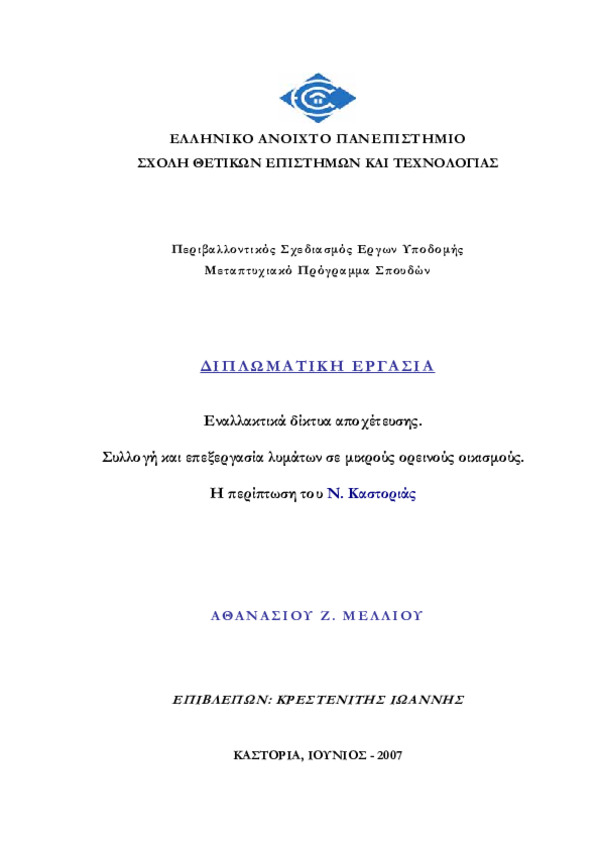 ΕΛΛΗΝΙΚΟ ΑΝΟΙΧΤΟ ΠΑΝΕΠΙΣΤΗΜΙΟ
ΣΧΟΛΗ ΘΕΤΙΚΩΝ ΕΠΙΣΤΗΜΩΝ ΚΑΙ ΤΕΧΝΟΛΟΓΙΑΣ

Περιβαλλοντικός Σχεδιασμός Εργων Υποδομής
Μεταπτυχιακό Πρόγραμμα Σπουδών

ΔΙΠΛΩΜΑΤΙΚΗ ΕΡΓΑΣΙΑ

Εναλλακτικά δίκτυα αποχέτευσης.

Συλλογή και επεξεργασία λυμάτων σε μικρούς ορεινούς οικισμούς.

Η περίπτωση του Ν. Καστοριάς

ΑΘΑΝΑΣΙΟΥ Ζ. ΜΕΛΛΙΟΥ

ΕΠΙΒΛΕΠΩΝ: ΚΡΕΣΤΕΝΙΤΗΣ ΙΩΑΝΝΗΣ

ΚΑΣΤΟΡΙΑ, ΙΟΥΝΙΟΣ - 2007